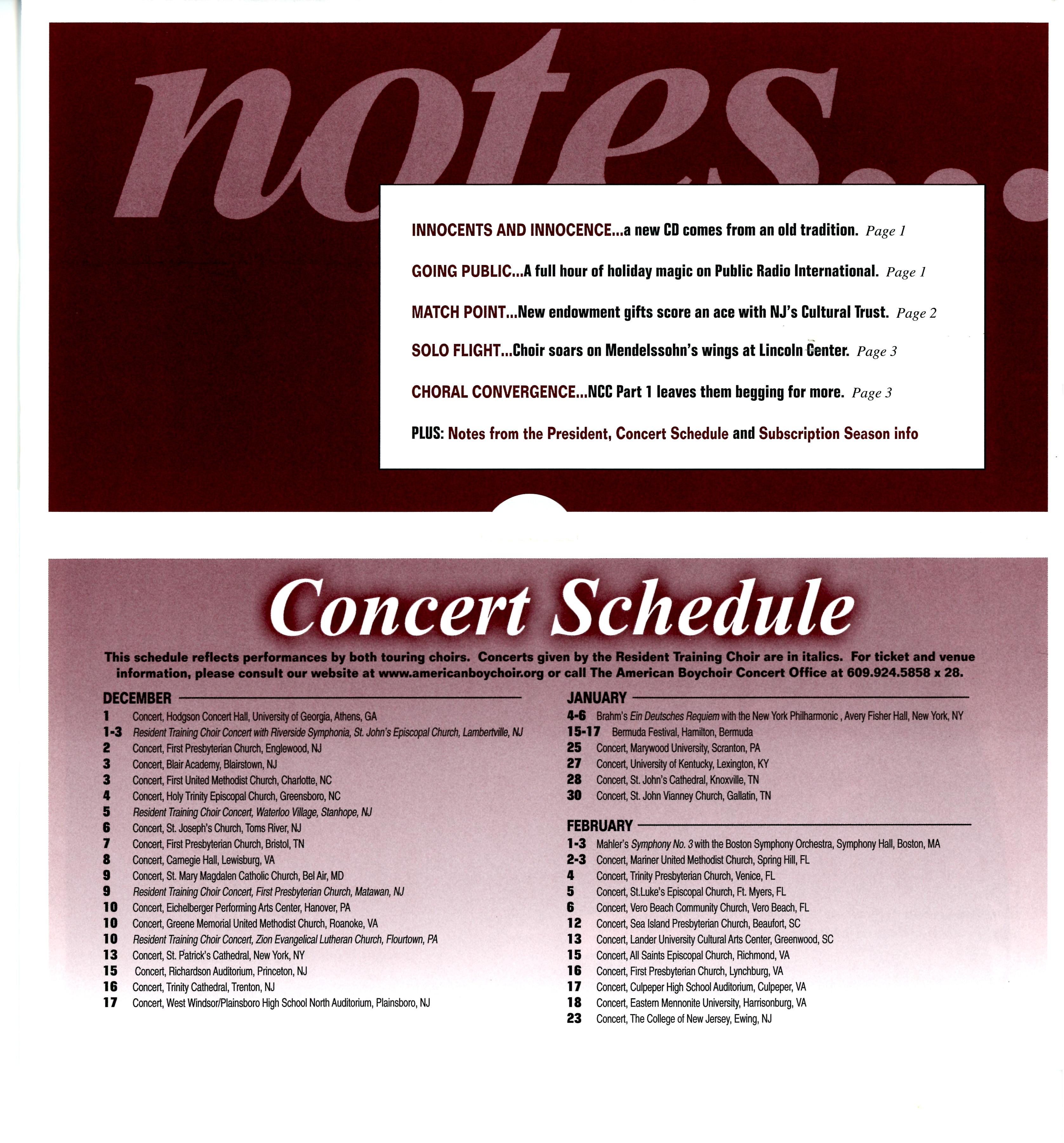 notes...

INNOCENTS AND INNOCENCE...a new CD comes from an old tradition. Page 1

GOING PUBLIC...A full hour of holiday magic on Public Radio International. Page 1

MATCH POINT...New endowment gifts score an ace with NJ's Cultural Trust. Page 2

SOLO FLIGHT...Choir soars on Mendelssohn's wings at Lincoln Center. Page 3

CHORAL CONVERGENCE...NCC Part 1 leaves them begging for more. Page 3

PLUS: Notes from the President, Concert Schedule and Subscription Season info

Concert Schedule

This schedule reflects performances by both touring choirs. Concerts given by the Resident Training Choir are in italics. For ticket and venue information, please consult our website at www.americanboychoir.org or call The American Boychoir Concert Office at 609.924.5858 x 28.

DECEMBER
1 Concert, Hodgson Concert Hall, University of Georgia, Athens, GA
1-3 Resident Training Choir Concert with Riverside Symphonia, St. John's Episcopal Church, Lambertville, NJ
2 Concert, First Presbyterian Church, Englewood, NJ
3 Concert, Blair Academy, Blairstown, NJ
3 Concert, First United Methodist Church, Charlotte, NC
4 Concert, Holy Trinity Episcopal Church, Greensboro, NC
5 Resident Training Choir Concert, Waterloo Village, Stanhope, NJ
6 Concert, St. Joseph's Church, Toms River, NJ
7 Concert, First Presbyterian Church, Bristol, TN
8 Concert, Carnegie Hall, Lewisburg, VA
9 Concert, St. Mary Magdalen Catholic Church, Bel Air, MD
9 Resident Training Choir Concert, First Presbyterian Church, Matawan, NJ
10 Concert, Eichelberger Performing Arts Center, Hanover, PA
10 Concert, Greene Memorial United Methodist Church, Roanoke, VA
10 Resident Training Choir Concert, Zion Evangelical Lutheran Church, Flourtown, PA
13 Concert, St. Patrick's Cathedral, New York, NY
15 Concert, Richardson Auditorium, Princeton, NJ
16 Concert, Trinity Cathedral, Trenton, NJ
17 Concert, West Windsor/Plainsboro High School North Auditorium, Plainsboro, NJ

JANUARY
4-6 Brahm's Ein Deutsches Requiem with the New York Philharmonic , Avery Fisher Hall, New York, NY
15-17 Bermuda Festival, Hamilton, Bermuda
25 Concert, Marywood University, Scranton, PA
27 Concert, University of Kentucky, Lexington, KY
28 Concert, St. John's Cathedral, Knoxville, TN
30 Concert, St. John Vianney Church, Gallatin, TN

FEBRUARY
1-3 Mahler's Symphony No. 3 with the Boston Symphony Orchestra, Symphony Hall, Boston, MA
2-3 Concert, Mariner United Methodist Church, Spring Hill, FL
4 Concert, Trinity Presbyterian Church, Venice, FL
5 Concert, St.Luke's Episcopal Church, Ft. Myers, FL
6 Concert, Vero Beach Community Church, Vero Beach, FL
12 Concert, Sea Island Presbyterian Church, Beaufort, SC
13 Concert, Lander University Cultural Arts Center, Greenwood, SC
15 Concert, All Saints Episcopal Church, Richmond, VA
16 Concert, First Presbyterian Church, Lynchburg, VA
17 Concert, Culpeper High School Auditorium, Culpeper, VA
18 Concert, Eastern Mennonite University, Harrisonburg, VA
23 Concert, The College of New Jersey, Ewing, NJ